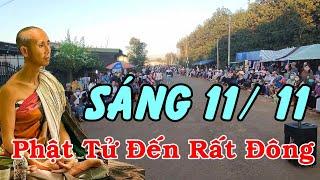 SÁNG 11/ 11

Phật Tử Đến Rất Đông